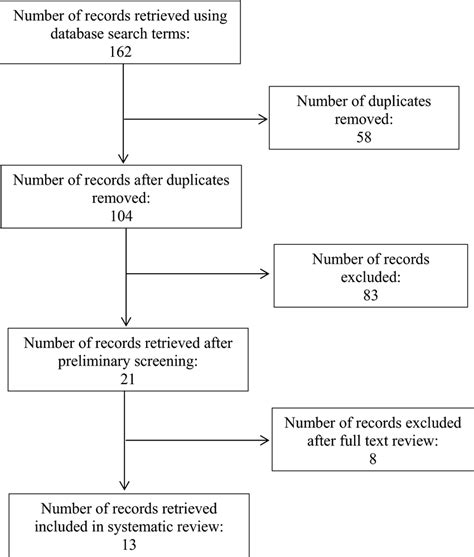 Number of records retrieved using database search terms:
162

Number of duplicates removed:
58

Number of records after duplicates removed:
104

Number of records excluded:
83

Number of records retrieved after preliminary screening:
21

Number of records excluded after full text review:
8

Number of records retrieved included in systematic review:
13